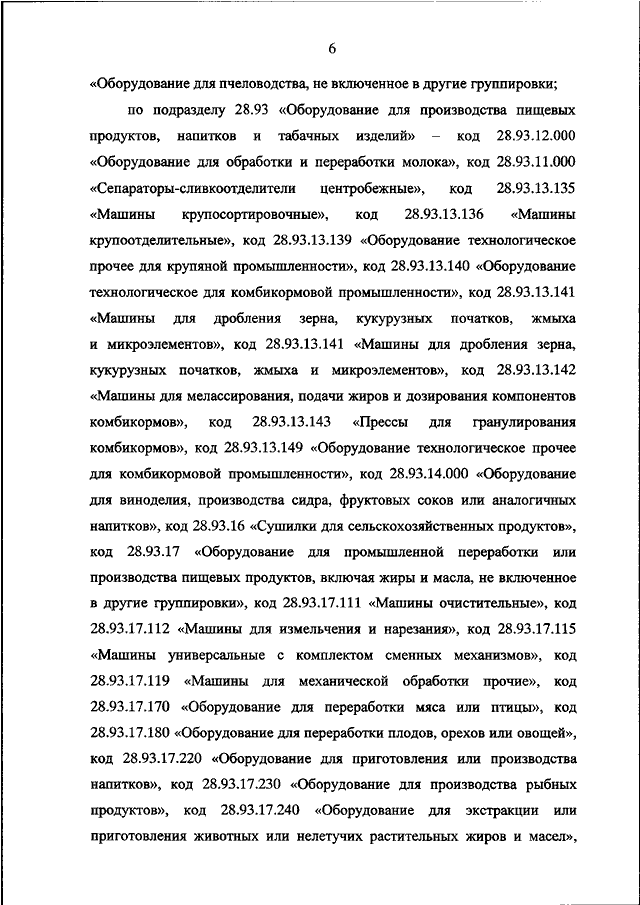 6

«Оборудование для пчеловодства, не включенное в другие группировки;

по подразделу 28.93 «Оборудование для производства пищевых продуктов, напитков и табачных изделий» – код 28.93.12.000 «Оборудование для обработки и переработки молока», код 28.93.11.000 «Сепараторы-сливкоотделители центробежные», код 28.93.13.135 «Машины крупосортировочные», код 28.93.13.136 «Машины крупоотделительные», код 28.93.13.139 «Оборудование технологическое прочее для крупяной промышленности», код 28.93.13.140 «Оборудование технологическое для комбикормовой промышленности», код 28.93.13.141 «Машины для дробления зерна, кукурузных початков, жмыха и микроэлементов», код 28.93.13.141 «Машины для дробления зерна, кукурузных початков, жмыха и микроэлементов», код 28.93.13.142 «Машины для мелассирования, подачи жиров и дозирования компонентов комбикормов», код 28.93.13.143 «Прессы для гранулирования комбикормов», код 28.93.13.149 «Оборудование технологическое прочее для комбикормовой промышленности», код 28.93.14.000 «Оборудование для виноделия, производства сидра, фруктовых соков или аналогичных напитков», код 28.93.16 «Сушилки для сельскохозяйственных продуктов», код 28.93.17 «Оборудование для промышленной переработки или производства пищевых продуктов, включая жиры и масла, не включенное в другие группировки», код 28.93.17.111 «Машины очистительные», код 28.93.17.112 «Машины для измельчения и нарезания», код 28.93.17.115 «Машины универсальные с комплектом сменных механизмов», код 28.93.17.119 «Машины для механической обработки прочие», код 28.93.17.170 «Оборудование для переработки мяса или птицы», код 28.93.17.180 «Оборудование для переработки плодов, орехов или овощей», код 28.93.17.220 «Оборудование для приготовления или производства напитков», код 28.93.17.230 «Оборудование для производства рыбных продуктов», код 28.93.17.240 «Оборудование для экстракции или приготовления животных или нелетучих растительных жиров и масел»,